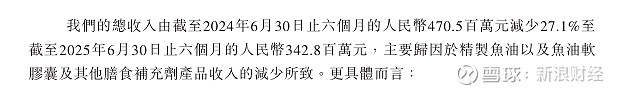 我們的總收入由截至2024年6月30日止六個月的人民幣470.5百萬元減少27.1%至截至2025年6月30日止六個月的人民幣342.8百萬元，主要歸因於精製魚油以及魚油軟膠囊及其他膳食補充劑產品收入的減少所致。更具體而言：

雪球：新浪财经